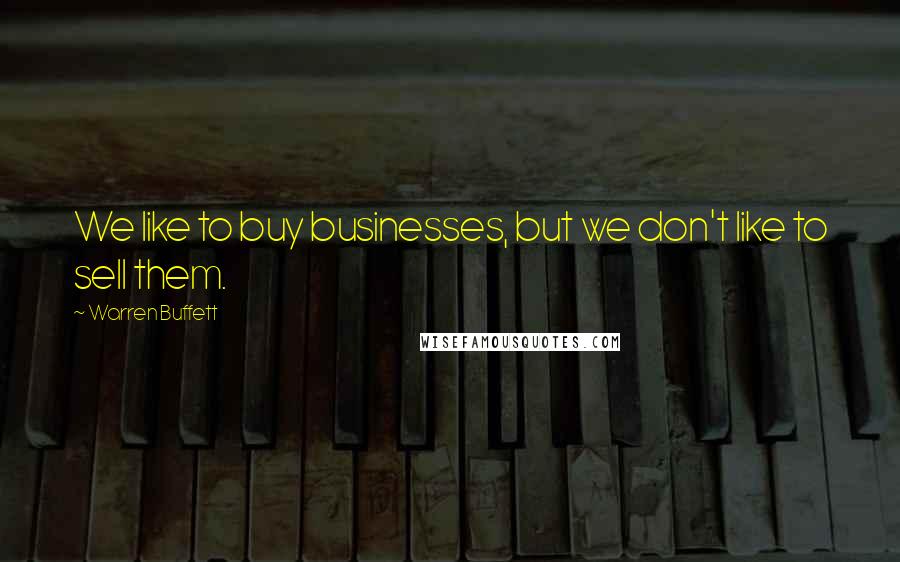 We like to buy businesses, but we don't like to sell them.

~ Warren Buffett

WISEFAMOUSQUOTES.COM